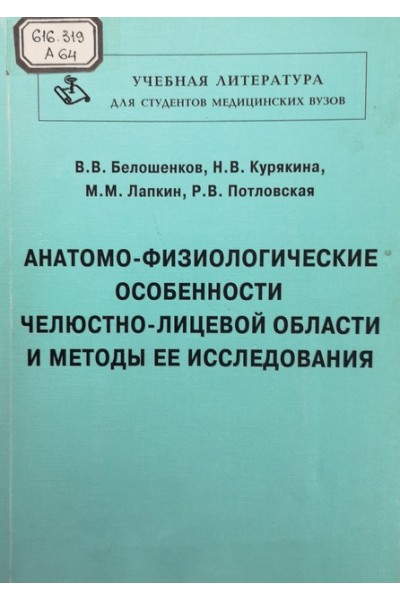 616.319
А 64

УЧЕБНАЯ ЛИТЕРАТУРА
ДЛЯ СТУДЕНТОВ МЕДИЦИНСКИХ ВУЗОВ

В.В. Белошенков, Н.В. Курякина,
М.М. Лапкин, Р.В. Потловская

АНАТОМО-ФИЗИОЛОГИЧЕСКИЕ
ОСОБЕННОСТИ
ЧЕЛЮСТНО-ЛИЦЕВОЙ ОБЛАСТИ
И МЕТОДЫ ЕЕ ИССЛЕДОВАНИЯ